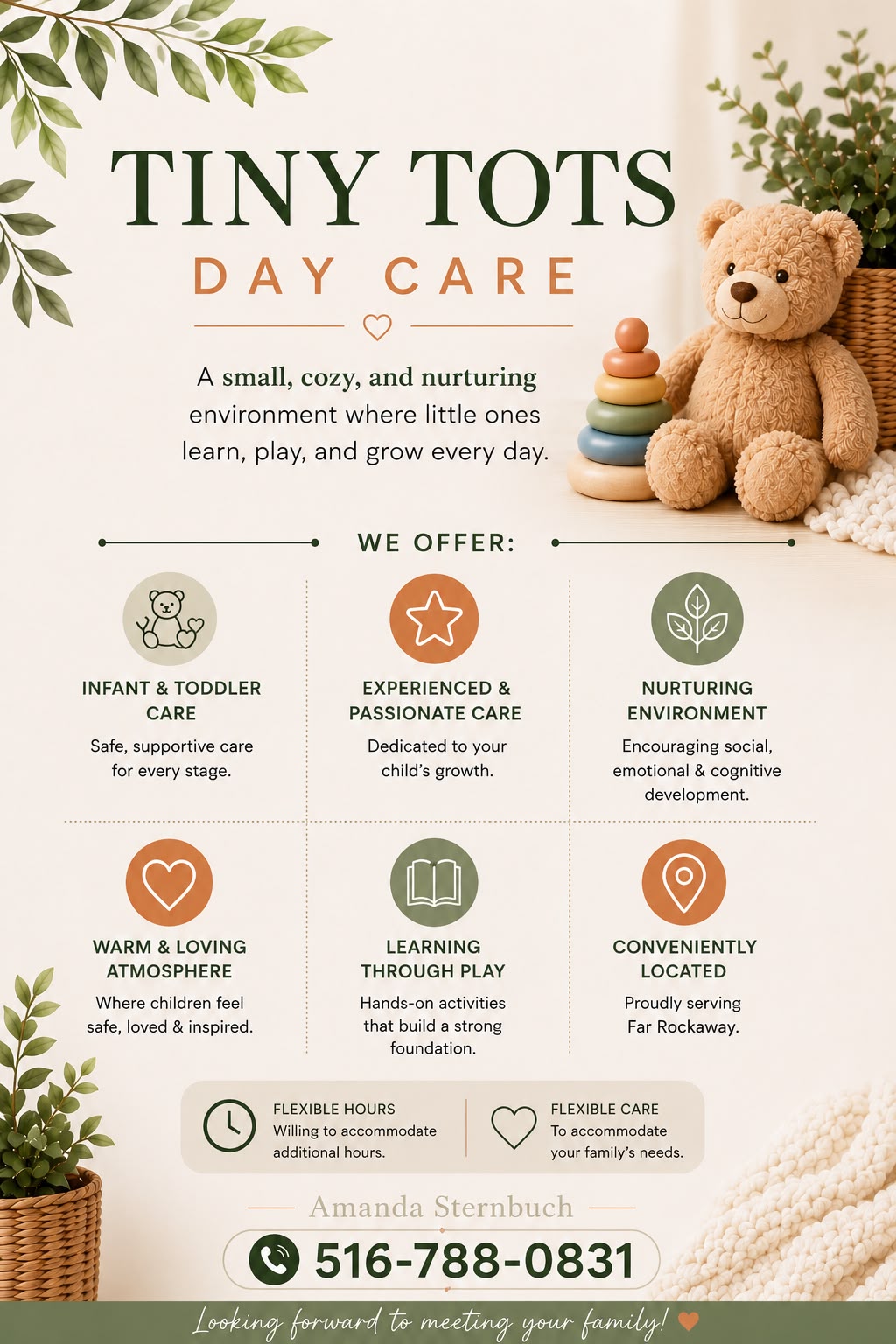 TINY TOTS
DAY CARE

A small, cozy, and nurturing environment where little ones learn, play, and grow every day.

WE OFFER:

INFANT & TODDLER CARE
Safe, supportive care for every stage.

EXPERIENCED & PASSIONATE CARE
Dedicated to your child's growth.

NURTURING ENVIRONMENT
Encouraging social, emotional & cognitive development.

WARM & LOVING ATMOSPHERE
Where children feel safe, loved & inspired.

LEARNING THROUGH PLAY
Hands-on activities that build a strong foundation.

CONVENIENTLY LOCATED
Proudly serving Far Rockaway.

FLEXIBLE HOURS
Willing to accommodate additional hours.

FLEXIBLE CARE
To accommodate your family's needs.

Amanda Sternbuch

516-788-0831

Looking forward to meeting your family!